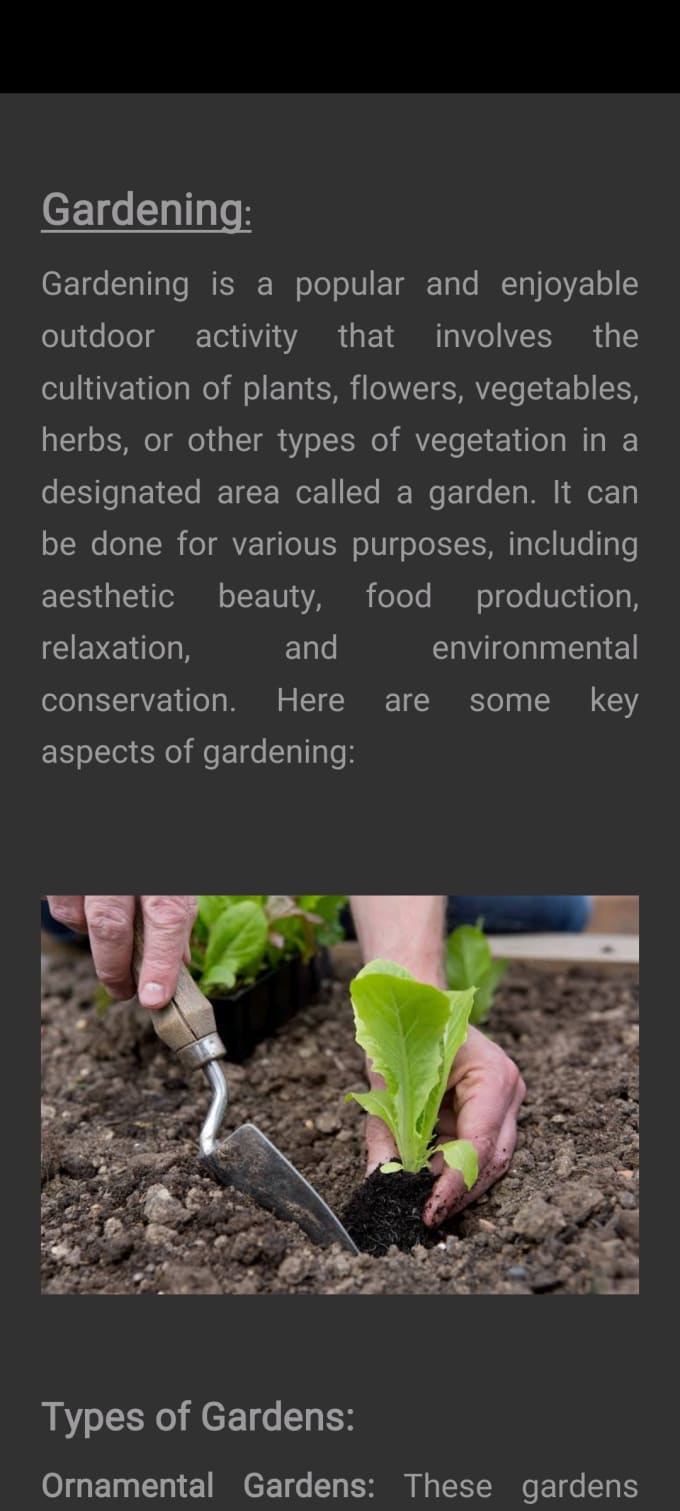 Gardening:

Gardening is a popular and enjoyable outdoor activity that involves the cultivation of plants, flowers, vegetables, herbs, or other types of vegetation in a designated area called a garden. It can be done for various purposes, including aesthetic beauty, food production, relaxation, and environmental conservation. Here are some key aspects of gardening:

Types of Gardens:

Ornamental Gardens: These gardens